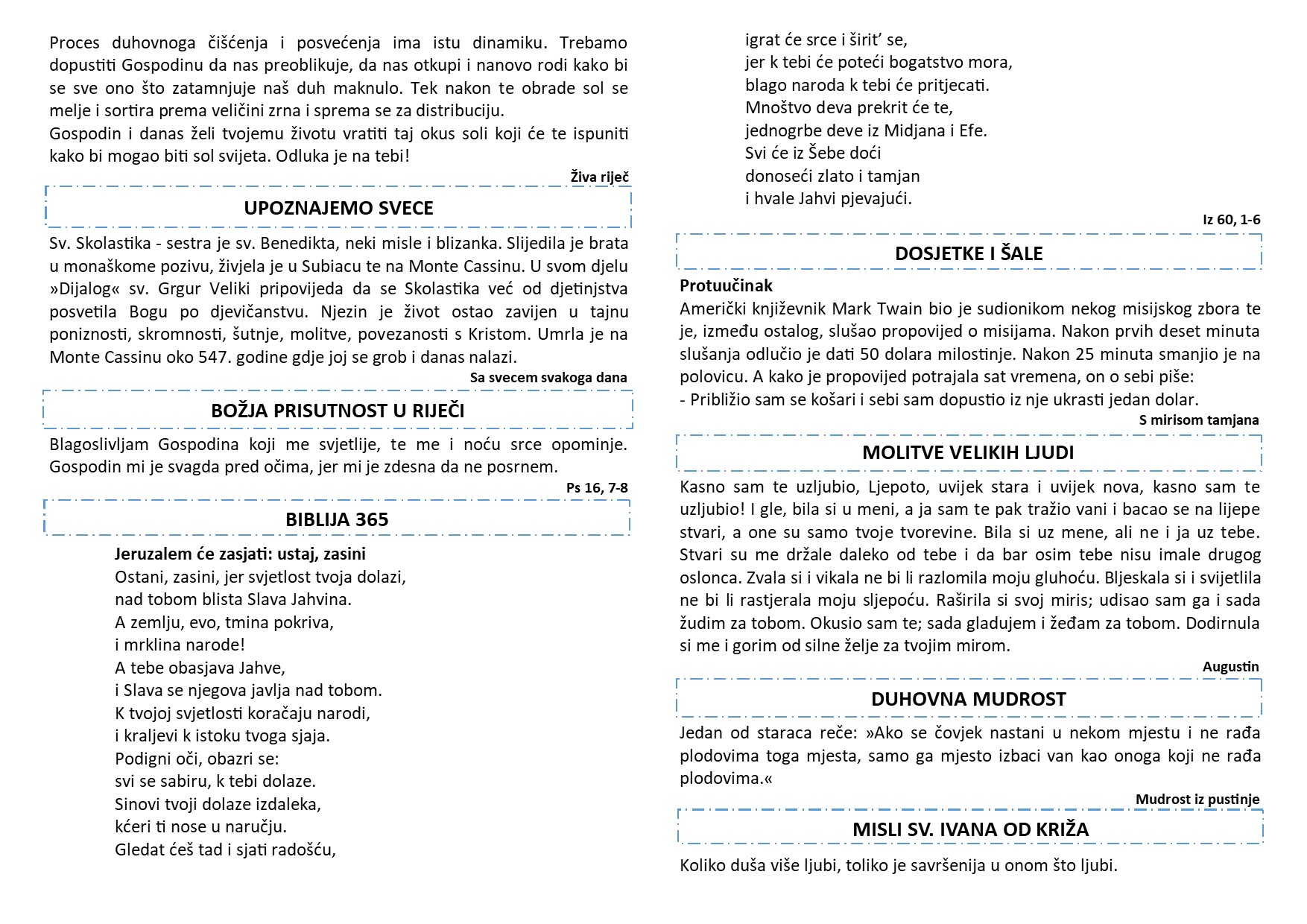 Proces duhovnoga čišćenja i posvećenja ima istu dinamiku. Trebamo dopustiti Gospodinu da nas preoblikuje, da nas otkupi i nanovo rodi kako bi se sve ono što zatamnjuje naš duh maknulo. Tek nakon te obrade sol se melje i sortira prema veličini zrna i sprema se za distribuciju.
Gospodin i danas želi tvojemu životu vratiti taj okus soli koji će te ispuniti kako bi mogao biti sol svijeta. Odluka je na tebi!

Živa riječ

UPOZNAJEMO SVECE

Sv. Skolastika - sestra je sv. Benedikta, neki misle i blizanka. Slijedila je brata u monaškome pozivu, živjela je u Subiacu te na Monte Cassinu. U svom djelu »Dijalog« sv. Grgur Veliki pripovijeda da se Skolastika već od djetinjstva posvetila Bogu po djevičanstvu. Njezin je život ostao zavijen u tajnu poniznosti, skromnosti, šutnje, molitve, povezanosti s Kristom. Umrla je na Monte Cassinu oko 547. godine gdje joj se grob i danas nalazi.

Sa svecem svakoga dana

BOŽJA PRISUTNOST U RIJEČI

Blagoslivljam Gospodina koji me svjetlije, te me i noću srce opominje. Gospodin mi je svagda pred očima, jer mi je zdesna da ne posrnem.

Ps 16, 7-8

BIBLIJA 365

Jeruzalem će zasjati: ustaj, zasini
Ostani, zasini, jer svjetlost tvoja dolazi,
nad tobom blista Slava Jahvina.
A zemlju, evo, tmina pokriva,
i mrklina narode!
A tebe obasjava Jahve,
i Slava se njegova javlja nad tobom.
K tvojoj svjetlosti koračaju narodi,
i kraljevi k istoku tvoga sjaja.
Podigni oči, obazri se:
svi se sabiru, k tebi dolaze.
Sinovi tvoji dolaze izdaleka,
kćeri ti nose u naručju.
Gledat ćeš tad i sjati radošću,
igrat će srce i širit' se,
jer k tebi će poteći bogatstvo mora,
blago naroda k tebi će pritjecati.
Mnoštvo deva prekrit će te,
jednogrbe deve iz Midjana i Efe.
Svi će iz Šebe doći
donoseći zlato i tamjan
i hvale Jahvi pjevajući.

Iz 60, 1-6

DOSJETKE I ŠALE

Protuučinak
Američki književnik Mark Twain bio je sudionikom nekog misijskog zbora te je, između ostalog, slušao propovijed o misijama. Nakon prvih deset minuta slušanja odlučio je dati 50 dolara milostinje. Nakon 25 minuta smanjio je na polovicu. A kako je propovijed potrajala sat vremena, on o sebi piše:
- Približio sam se košari i sebi sam dopustio iz nje ukrasti jedan dolar.

S mirisom tamjana

MOLITVE VELIKIH LJUDI

Kasno sam te uzljubio, Ljepoto, uvijek stara i uvijek nova, kasno sam te uzljubio! I gle, bila si u meni, a ja sam te pak tražio vani i bacao se na lijepe stvari, a one su samo tvoje tvorevine. Bila si uz mene, ali ne i ja uz tebe. Stvari su me držale daleko od tebe i da bar osim tebe nisu imale drugog oslonca. Zvala si i vikala ne bi li razlomila moju gluhoću. Bljeskala si i svijetlila ne bi li rastjerala moju sljepoću. Raširila si svoj miris; udisao sam ga i sada žudim za tobom. Okusio sam te; sada gladujem i žeđam za tobom. Dodirnula si me i gorim od silne želje za tvojim mirom.

Augustin

DUHOVNA MUDROST

Jedan od staraca reče: »Ako se čovjek nastani u nekom mjestu i ne rađa plodovima toga mjesta, samo ga mjesto izbaci van kao onoga koji ne rađa plodovima.«

Mudrost iz pustinje

MISLI SV. IVANA OD KRIŽA

Koliko duša više ljubi, toliko je savršenija u onom što ljubi.